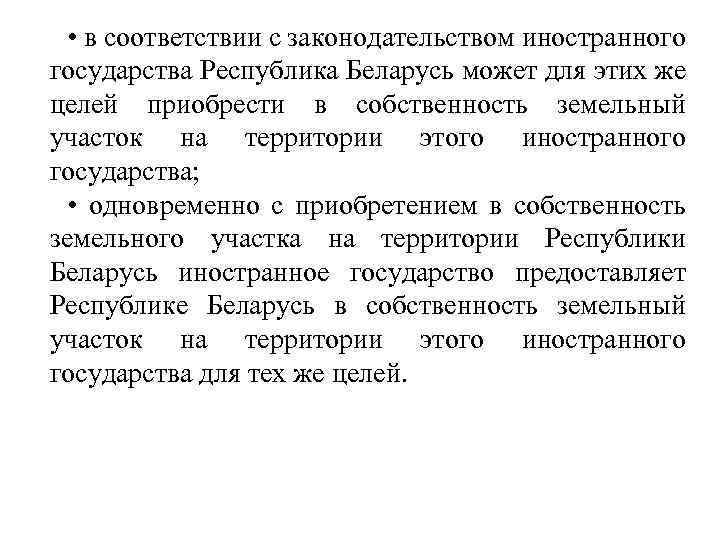 • в соответствии с законодательством иностранного государства Республика Беларусь может для этих же целей приобрести в собственность земельный участок на территории этого иностранного государства;

• одновременно с приобретением в собственность земельного участка на территории Республики Беларусь иностранное государство предоставляет Республике Беларусь в собственность земельный участок на территории этого иностранного государства для тех же целей.